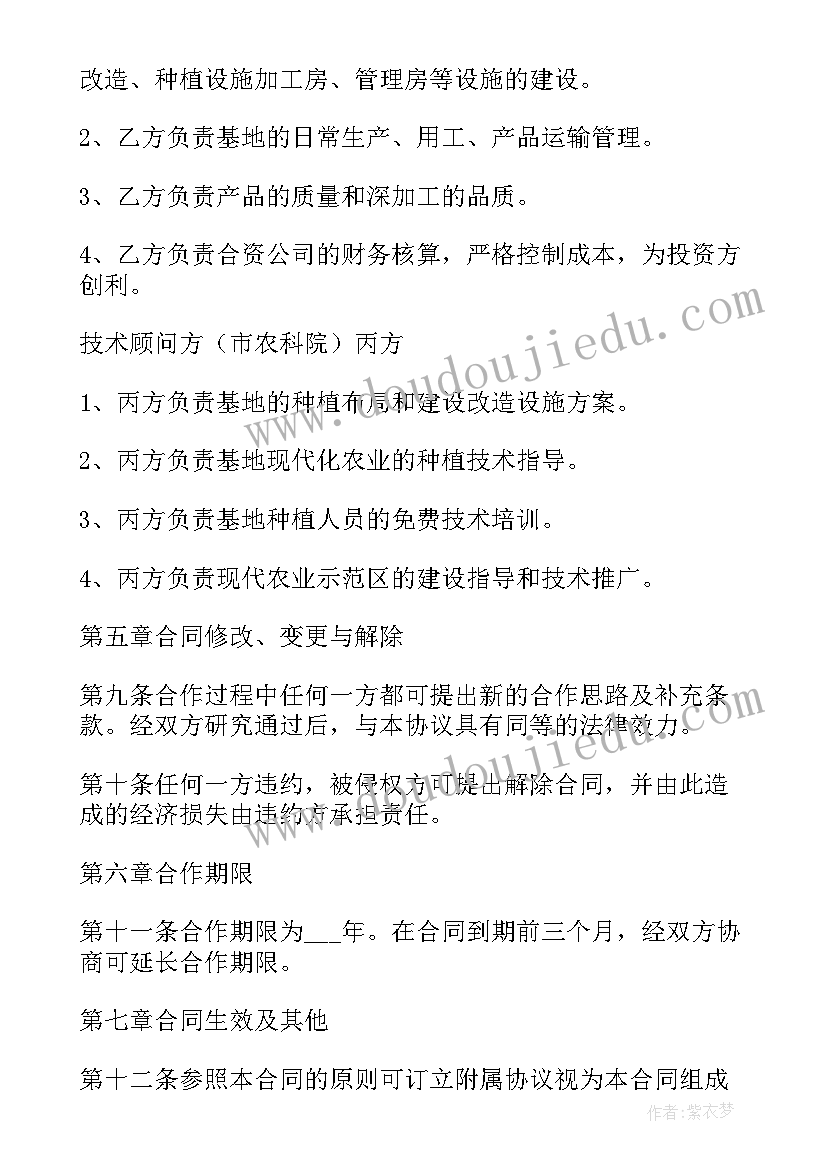 改造、种植设施加工房、管理房等设施的建设。

2、乙方负责基地的日常生产、用工、产品运输管理。

3、乙方负责产品的质量和深加工的品质。

4、乙方负责合资公司的财务核算，严格控制成本，为投资方创利。

技术顾问方（市农科院）丙方

1、丙方负责基地的种植布局和建设改造设施方案。

2、丙方负责基地现代化农业的种植技术指导。

3、丙方负责基地种植人员的免费技术培训。

4、丙方负责现代农业示范区的建设指导和技术推广。

第五章合同修改、变更与解除

第九条合作过程中任何一方都可提出新的合作思路及补充条款。经双方研究通过后，与本协议具有同等的法律效力。

第十条任何一方违约，被侵权方可提出解除合同，并由此造成的经济损失由违约方承担责任。

第六章合作期限

第十一条合作期限为___年。在合同到期前三个月，经双方协商可延长合作期限。

第七章合同生效及其他

第十二条参照本合同的原则可订立附属协议视为本合同组成

www.doudoujiedu.com

www.doudoujiedu.com

作者：紫衣梦